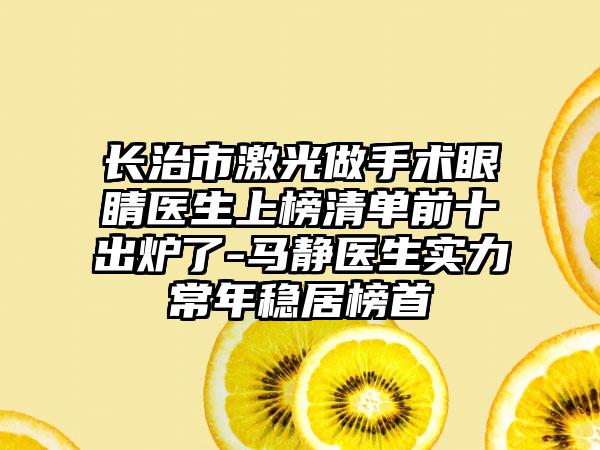 长治市激光做手术眼睛医生上榜清单前十出炉了-马静医生实力常年稳居榜首